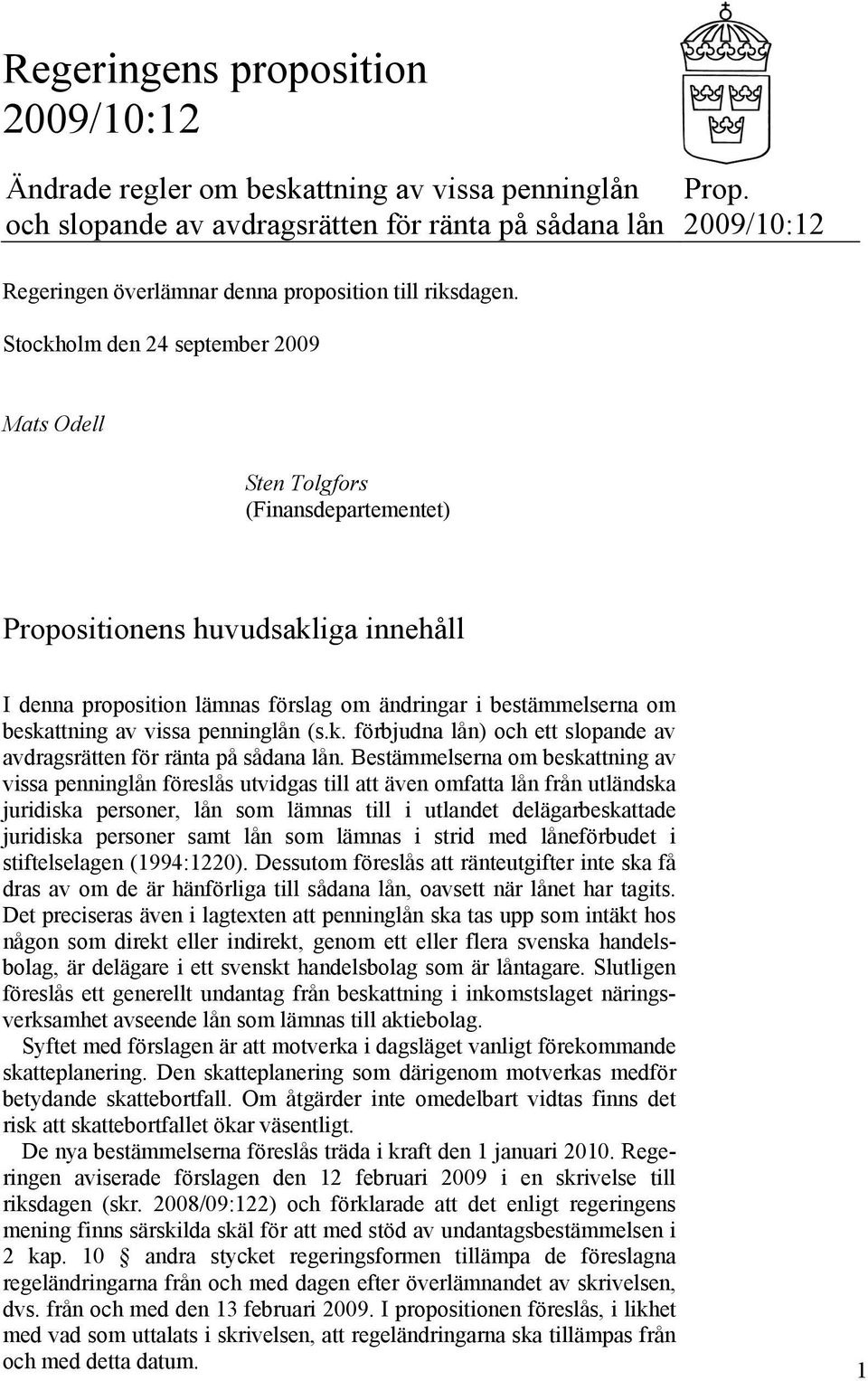 Regeringens proposition 2009/10:12

Ändrade regler om beskattning av vissa penninglån och slopande av avdragsrätten för ränta på sådana lån

Prop. 2009/10:12

Regeringen överlämnar denna proposition till riksdagen.

Stockholm den 24 september 2009

Mats Odell

Sten Tolgfors
(Finansdepartementet)

Propositionens huvudsakliga innehåll

I denna proposition lämnas förslag om ändringar i bestämmelserna om beskattning av vissa penninglån (s.k. förbjudna lån) och ett slopande av avdragsrätten för ränta på sådana lån. Bestämmelserna om beskattning av vissa penninglån föreslås utvidgas till att även omfatta lån från utländska juridiska personer, lån som lämnas till i utlandet delägarbeskattade juridiska personer samt lån som lämnas i strid med låneförbudet i stiftelselagen (1994:1220). Dessutom föreslås att ränteutgifter inte ska få dras av om de är hänförliga till sådana lån, oavsett när lånet har tagits. Det preciseras även i lagtexten att penninglån ska tas upp som intäkt hos någon som direkt eller indirekt, genom ett eller flera svenska handelsbolag, är delägare i ett svenskt handelsbolag som är låntagare. Slutligen föreslås ett generellt undantag från beskattning i inkomstslaget näringsverksamhet avseende lån som lämnas till aktiebolag.

Syftet med förslagen är att motverka i dagsläget vanligt förekommande skatteplanering. Den skatteplanering som därigenom motverkas medför betydande skattebortfall. Om åtgärder inte omedelbart vidtas finns det risk att skattebortfallet ökar väsentligt.

De nya bestämmelserna föreslås träda i kraft den 1 januari 2010. Regeringen aviserade förslagen den 12 februari 2009 i en skrivelse till riksdagen (skr. 2008/09:122) och förklarade att det enligt regeringens mening finns särskilda skäl för att med stöd av undantagsbestämmelsen i 2 kap. 10 § andra stycket regeringsformen tillämpa de föreslagna regeländringarna från och med dagen efter överlämnandet av skrivelsen, dvs. från och med den 13 februari 2009. I propositionen föreslås, i likhet med vad som uttalats i skrivelsen, att regeländringarna ska tillämpas från och med detta datum.

1